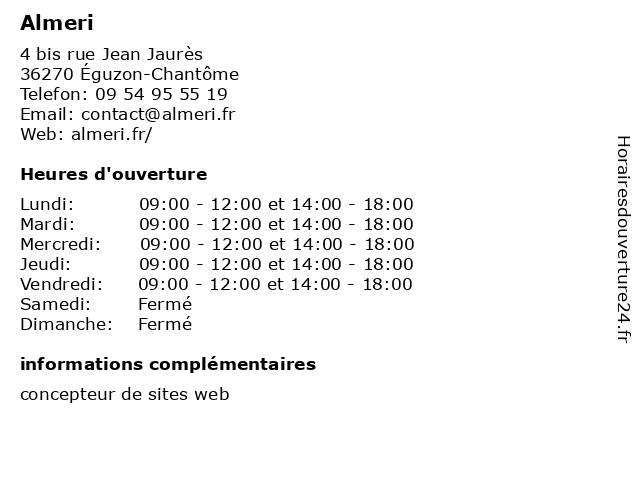 Almeri

4 bis rue Jean Jaurès
36270 Éguzon-Chantôme
Telefon: 09 54 95 55 19
Email: contact@almeri.fr
Web: almeri.fr/

Heures d'ouverture

| | |
|---|---|
| Lundi: | 09:00 - 12:00 et 14:00 - 18:00 |
| Mardi: | 09:00 - 12:00 et 14:00 - 18:00 |
| Mercredi: | 09:00 - 12:00 et 14:00 - 18:00 |
| Jeudi: | 09:00 - 12:00 et 14:00 - 18:00 |
| Vendredi: | 09:00 - 12:00 et 14:00 - 18:00 |
| Samedi: | Fermé |
| Dimanche: | Fermé |

informations complémentaires

concepteur de sites web

Horairesdouverture24.fr